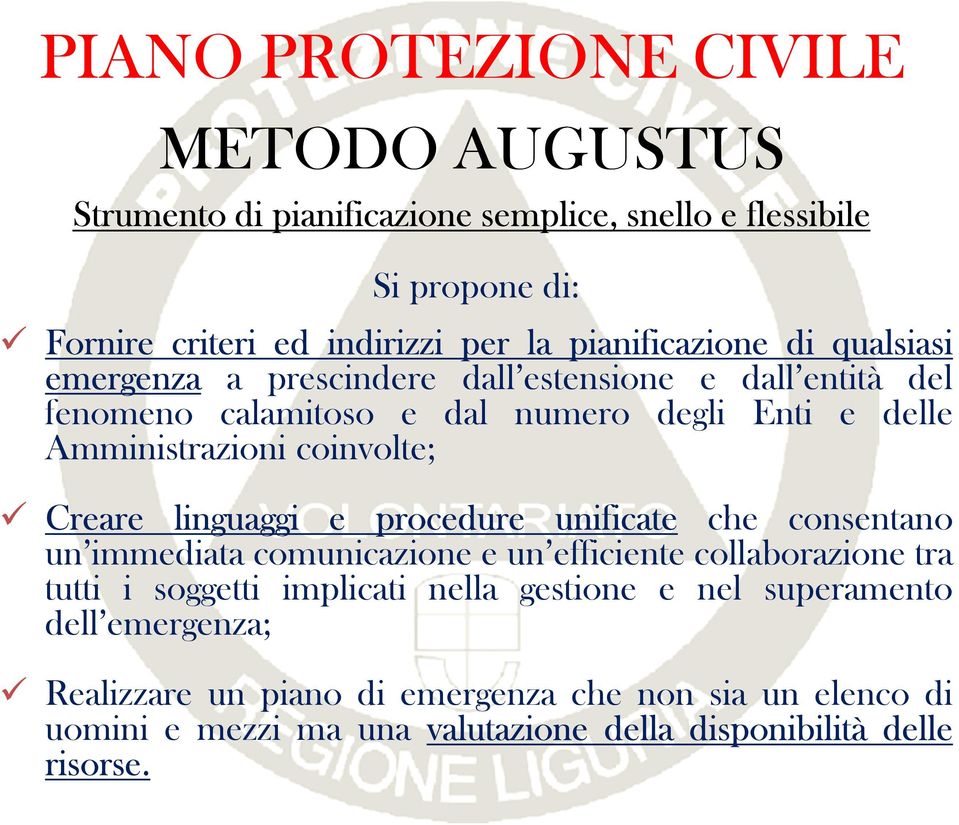 PIANO PROTEZIONE CIVILE

METODO AUGUSTUS

Strumento di pianificazione semplice, snello e flessibile

Si propone di:

✓ Fornire criteri ed indirizzi per la pianificazione di qualsiasi emergenza a prescindere dall'estensione e dall'entità del fenomeno calamitoso e dal numero degli Enti e delle Amministrazioni coinvolte;

✓ Creare linguaggi e procedure unificate che consentano un'immediata comunicazione e un'efficiente collaborazione tra tutti i soggetti implicati nella gestione e nel superamento dell'emergenza;

✓ Realizzare un piano di emergenza che non sia un elenco di uomini e mezzi ma una valutazione della disponibilità delle risorse.

PROTEZIONE CIVILE
VOLONTARIATO
REGIONE LIGURIA